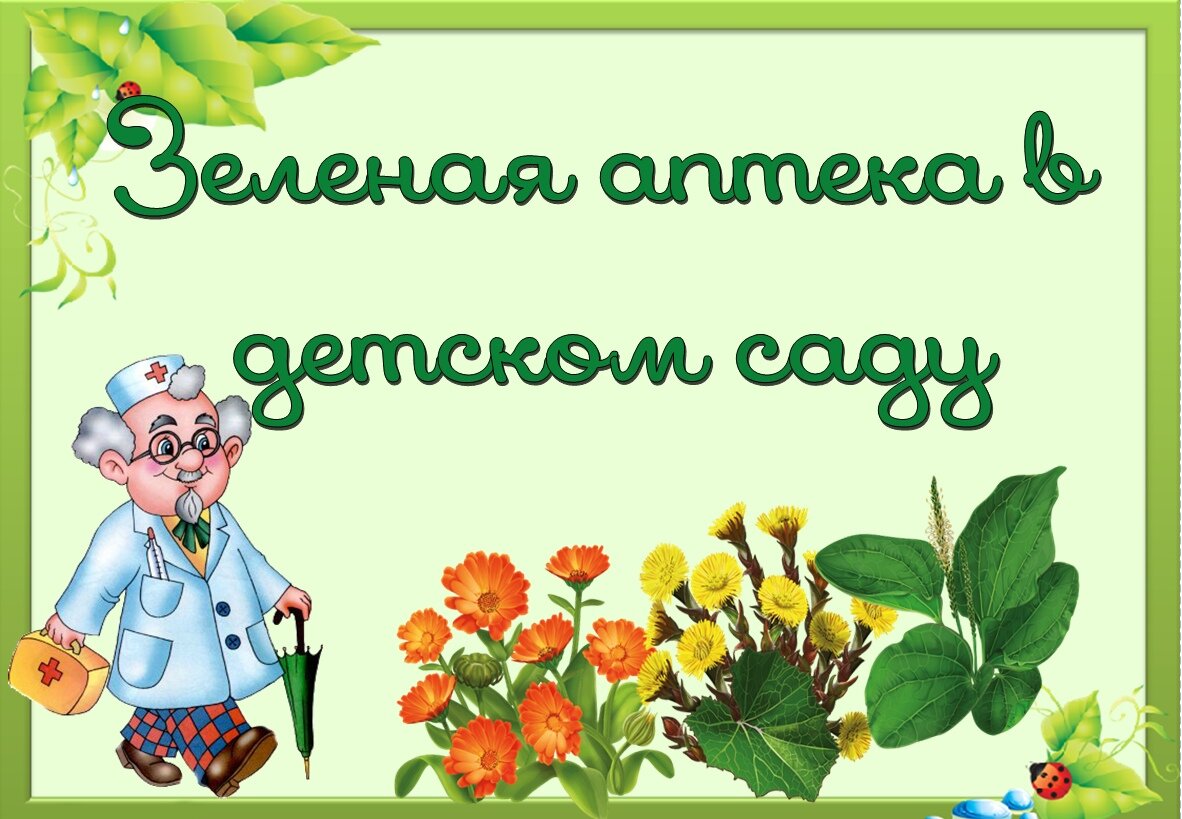 Зеленая аптека в детском саду